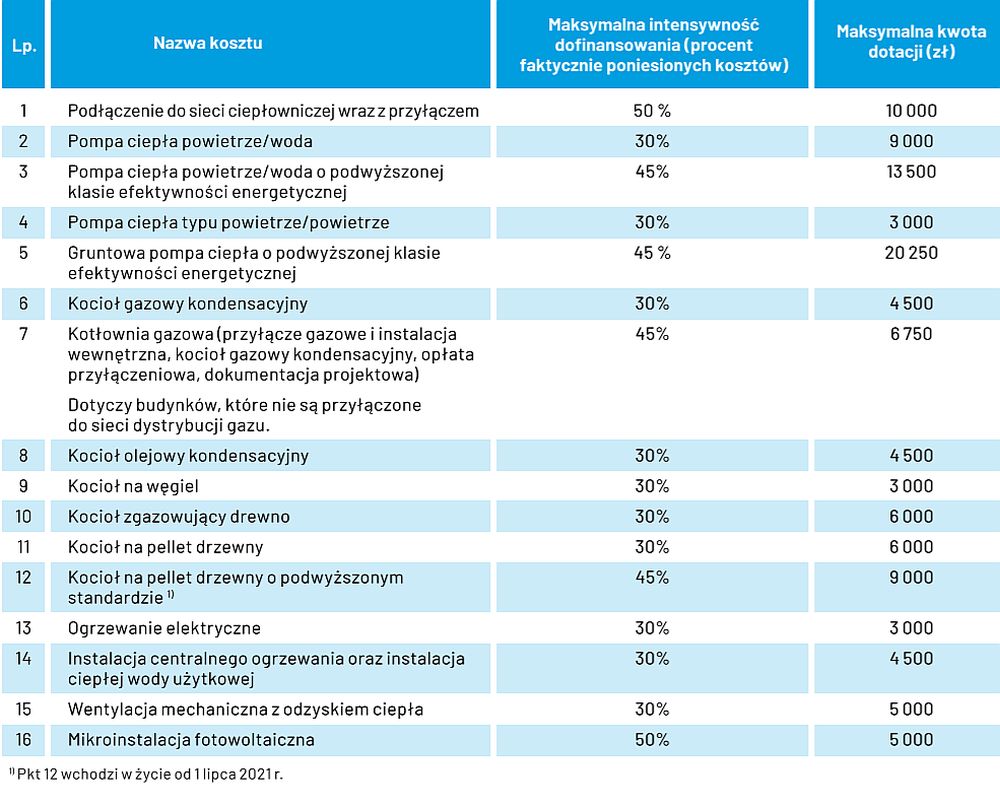 | Lp. | Nazwa kosztu | Maksymalna intensywność dofinansowania (procent faktycznie poniesionych kosztów) | Maksymalna kwota dotacji (zł) |
|---|---|---|---|
| 1 | Podłączenie do sieci ciepłowniczej wraz z przyłączem | 50 % | 10 000 |
| 2 | Pompa ciepła powietrze/woda | 30% | 9 000 |
| 3 | Pompa ciepła powietrze/woda o podwyższonej klasie efektywności energetycznej | 45% | 13 500 |
| 4 | Pompa ciepła typu powietrze/powietrze | 30% | 3 000 |
| 5 | Gruntowa pompa ciepła o podwyższonej klasie efektywności energetycznej | 45 % | 20 250 |
| 6 | Kocioł gazowy kondensacyjny | 30% | 4 500 |
| 7 | Kotłownia gazowa (przyłącze gazowe i instalacja wewnętrzna, kocioł gazowy kondensacyjny, opłata przyłączeniowa, dokumentacja projektowa) Dotyczy budynków, które nie są przyłączone do sieci dystrybucji gazu. | 45% | 6 750 |
| 8 | Kocioł olejowy kondensacyjny | 30% | 4 500 |
| 9 | Kocioł na węgiel | 30% | 3 000 |
| 10 | Kocioł zgazowujący drewno | 30% | 6 000 |
| 11 | Kocioł na pellet drzewny | 30% | 6 000 |
| 12 | Kocioł na pellet drzewny o podwyższonym standardzie $^{1)}$ | 45% | 9 000 |
| 13 | Ogrzewanie elektryczne | 30% | 3 000 |
| 14 | Instalacja centralnego ogrzewania oraz instalacja ciepłej wody użytkowej | 30% | 4 500 |
| 15 | Wentylacja mechaniczna z odzyskiem ciepła | 30% | 5 000 |
| 16 | Mikroinstalacja fotowoltaiczna | 50% | 5 000 |

$^{1)}$ Pkt 12 wchodzi w życie od 1 lipca 2021 r.